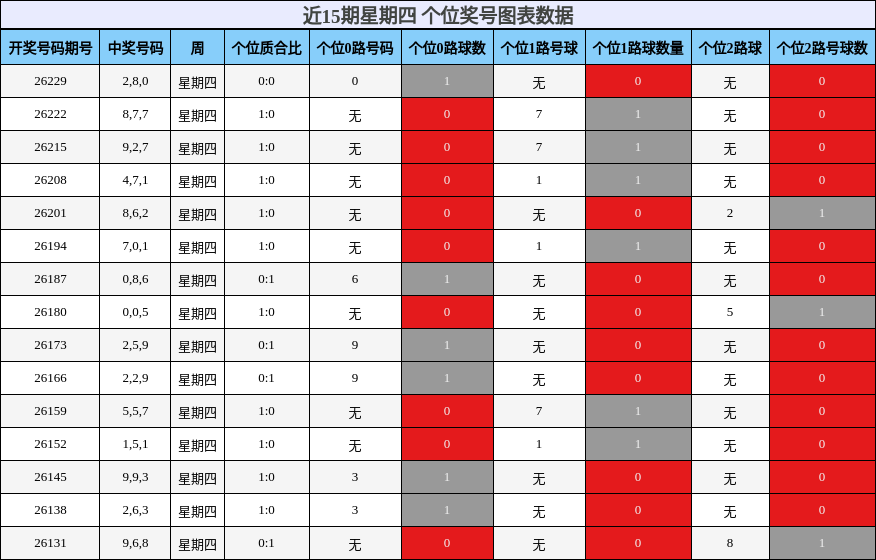 近15期星期四 个位奖号图表数据

| 开奖号码期号 | 中奖号码 | 周 | 个位质合比 | 个位0路号码 | 个位0路球数 | 个位1路号球 | 个位1路球数量 | 个位2路球 | 个位2路号球数 |
|---|---|---|---|---|---|---|---|---|---|
| 26229 | 2,8,0 | 星期四 | 0:0 | 0 | 1 | 无 | 0 | 无 | 0 |
| 26222 | 8,7,7 | 星期四 | 1:0 | 无 | 0 | 7 | 1 | 无 | 0 |
| 26215 | 9,2,7 | 星期四 | 1:0 | 无 | 0 | 7 | 1 | 无 | 0 |
| 26208 | 4,7,1 | 星期四 | 1:0 | 无 | 0 | 1 | 1 | 无 | 0 |
| 26201 | 8,6,2 | 星期四 | 1:0 | 无 | 0 | 无 | 0 | 2 | 1 |
| 26194 | 7,0,1 | 星期四 | 1:0 | 无 | 0 | 1 | 1 | 无 | 0 |
| 26187 | 0,8,6 | 星期四 | 0:1 | 6 | 1 | 无 | 0 | 无 | 0 |
| 26180 | 0,0,5 | 星期四 | 1:0 | 无 | 0 | 无 | 0 | 5 | 1 |
| 26173 | 2,5,9 | 星期四 | 0:1 | 9 | 1 | 无 | 0 | 无 | 0 |
| 26166 | 2,2,9 | 星期四 | 0:1 | 9 | 1 | 无 | 0 | 无 | 0 |
| 26159 | 5,5,7 | 星期四 | 1:0 | 无 | 0 | 7 | 1 | 无 | 0 |
| 26152 | 1,5,1 | 星期四 | 1:0 | 无 | 0 | 1 | 1 | 无 | 0 |
| 26145 | 9,9,3 | 星期四 | 1:0 | 3 | 1 | 无 | 0 | 无 | 0 |
| 26138 | 2,6,3 | 星期四 | 1:0 | 3 | 1 | 无 | 0 | 无 | 0 |
| 26131 | 9,6,8 | 星期四 | 0:1 | 无 | 0 | 无 | 0 | 8 | 1 |